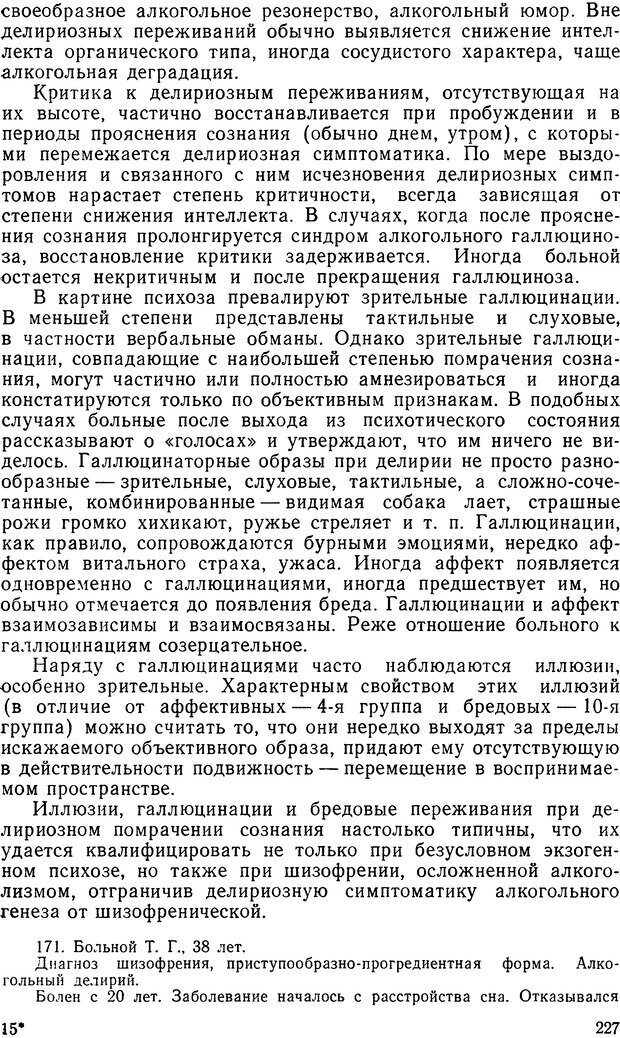 своеобразное алкогольное резонерство, алкогольный юмор. Вне делириозных переживаний обычно выявляется снижение интеллекта органического типа, иногда сосудистого характера, чаще алкогольная деградация.

Критика к делириозным переживаниям, отсутствующая на их высоте, частично восстанавливается при пробуждении и в периоды прояснения сознания (обычно днем, утром), с которыми перемежается делириозная симптоматика. По мере выздоровления и связанного с ним исчезновения делириозных симптомов нарастает степень критичности, всегда зависящая от степени снижения интеллекта. В случаях, когда после прояснения сознания пролонгируется синдром алкогольного галлюциноза, восстановление критики задерживается. Иногда больной остается некритичным и после прекращения галлюциноза.

В картине психоза превалируют зрительные галлюцинации. В меньшей степени представлены тактильные и слуховые, в частности вербальные обманы. Однако зрительные галлюцинации, совпадающие с наибольшей степенью помрачения сознания, могут частично или полностью амнезироваться и иногда констатируются только по объективным признакам. В подобных случаях больные после выхода из психотического состояния рассказывают о «голосах» и утверждают, что им ничего не виделось. Галлюцинаторные образы при делирии не просто разнообразные — зрительные, слуховые, тактильные, а сложно-сочетанные, комбинированные — видимая собака лает, страшные рожи громко хихикают, ружье стреляет и т. п. Галлюцинации, как правило, сопровождаются бурными эмоциями, нередко аффектом витального страха, ужаса. Иногда аффект появляется одновременно с галлюцинациями, иногда предшествует им, но обычно отмечается до появления бреда. Галлюцинации и аффект взаимозависимы и взаимосвязаны. Реже отношение больного к галлюцинациям созерцательное.

Наряду с галлюцинациями часто наблюдаются иллюзии, особенно зрительные. Характерным свойством этих иллюзий (в отличие от аффективных — 4-я группа и бредовых — 10-я группа) можно считать то, что они нередко выходят за пределы искажаемого объективного образа, придают ему отсутствующую в действительности подвижность — перемещение в воспринимаемом пространстве.

Иллюзии, галлюцинации и бредовые переживания при делириозном помрачении сознания настолько типичны, что их удается квалифицировать не только при безусловном экзогенном психозе, но также при шизофрении, осложненной алкоголизмом, отграничив делириозную симптоматику алкогольного генеза от шизофренической.

171. Больной Т. Г., 38 лет.
Диагноз шизофрения, приступообразно-прогредиентная форма. Алкогольный делирий.
Болен с 20 лет. Заболевание началось с расстройства сна. Отказывался

15*

227